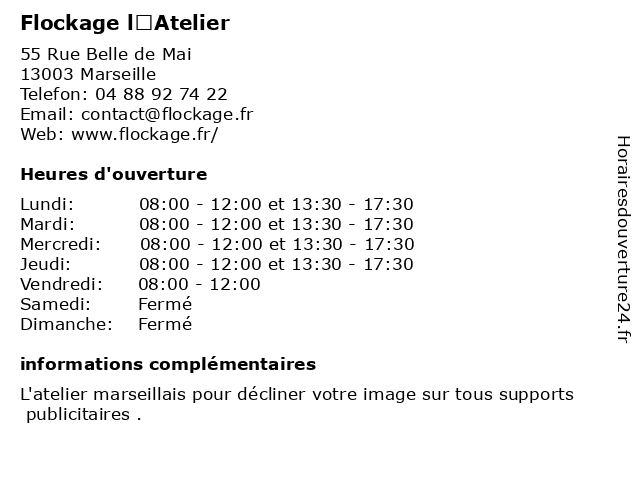 Flockage l□Atelier

55 Rue Belle de Mai
13003 Marseille
Telefon: 04 88 92 74 22
Email: contact@flockage.fr
Web: www.flockage.fr/

Heures d'ouverture

Lundi: 08:00 - 12:00 et 13:30 - 17:30
Mardi: 08:00 - 12:00 et 13:30 - 17:30
Mercredi: 08:00 - 12:00 et 13:30 - 17:30
Jeudi: 08:00 - 12:00 et 13:30 - 17:30
Vendredi: 08:00 - 12:00
Samedi: Fermé
Dimanche: Fermé

informations complémentaires

L'atelier marseillais pour décliner votre image sur tous supports publicitaires .

Horairesdouverture24.fr